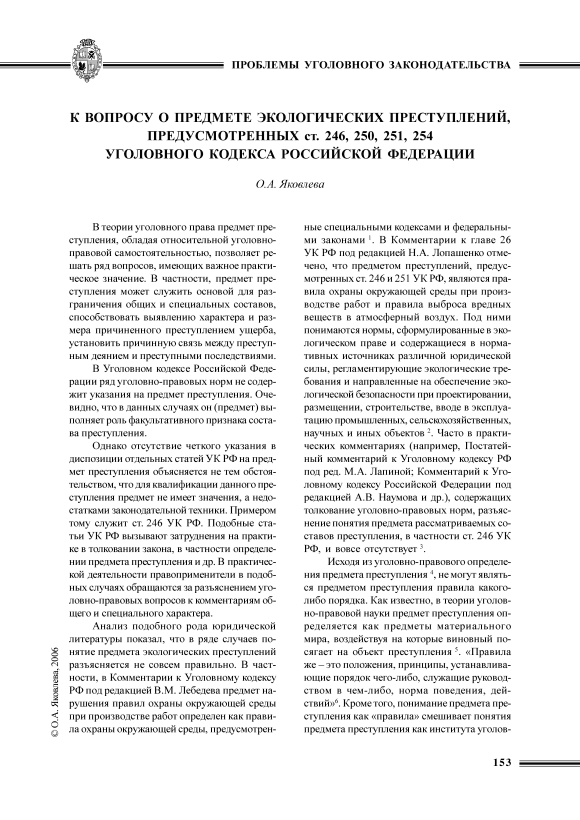 ПРОБЛЕМЫ УГОЛОВНОГО ЗАКОНОДАТЕЛЬСТВА

К ВОПРОСУ О ПРЕДМЕТЕ ЭКОЛОГИЧЕСКИХ ПРЕСТУПЛЕНИЙ, ПРЕДУСМОТРЕННЫХ ст. 246, 250, 251, 254 УГОЛОВНОГО КОДЕКСА РОССИЙСКОЙ ФЕДЕРАЦИИ

О.А. Яковлева

В теории уголовного права предмет преступления, обладая относительной уголовно-правовой самостоятельностью, позволяет решать ряд вопросов, имеющих важное практическое значение. В частности, предмет преступления может служить основой для разграничения общих и специальных составов, способствовать выявлению характера и размера причиненного преступлением ущерба, установить причинную связь между преступным деянием и преступными последствиями.

В Уголовном кодексе Российской Федерации ряд уголовно-правовых норм не содержит указания на предмет преступления. Очевидно, что в данных случаях он (предмет) выполняет роль факультативного признака состава преступления.

Однако отсутствие четкого указания в диспозиции отдельных статей УК РФ на предмет преступления объясняется не тем обстоятельством, что для квалификации данного преступления предмет не имеет значения, а недостатками законодательной техники. Примером тому служит ст. 246 УК РФ. Подобные статьи УК РФ вызывают затруднения на практике в толковании закона, в частности определении предмета преступления и др. В практической деятельности правоприменители в подобных случаях обращаются за разъяснением уголовно-правовых вопросов к комментариям общего и специального характера.

Анализ подобного рода юридической литературы показал, что в ряде случаев понятие предмета экологических преступлений разъясняется не совсем правильно. В частности, в Комментарии к Уголовному кодексу РФ под редакцией В.М. Лебедева предмет нарушения правил охраны окружающей среды при производстве работ определен как правила охраны окружающей среды, предусмотренные специальными кодексами и федеральными законами $^1$. В Комментарии к главе 26 УК РФ под редакцией Н.А. Лопашенко отмечено, что предметом преступлений, предусмотренных ст. 246 и 251 УК РФ, являются правила охраны окружающей среды при производстве работ и правила выброса вредных веществ в атмосферный воздух. Под ними понимаются нормы, сформулированные в экологическом праве и содержащиеся в нормативных источниках различной юридической силы, регламентирующие экологические требования и направленные на обеспечение экологической безопасности при проектировании, размещении, строительстве, вводе в эксплуатацию промышленных, сельскохозяйственных, научных и иных объектов $^2$. Часто в практических комментариях (например, Постатейный комментарий к Уголовному кодексу РФ под ред. М.А. Лапиной; Комментарий к Уголовному кодексу Российской Федерации под редакцией А.В. Наумова и др.), содержащих толкование уголовно-правовых норм, разъяснение понятия предмета рассматриваемых составов преступления, в частности ст. 246 УК РФ, и вовсе отсутствует $^3$.

Исходя из уголовно-правового определения предмета преступления $^4$, не могут являться предметом преступления правила какого-либо порядка. Как известно, в теории уголовно-правовой науки предмет преступления определяется как предметы материального мира, воздействуя на которые виновный посягает на объект преступления $^5$. «Правила же – это положения, принципы, устанавливающие порядок чего-либо, служащие руководством в чем-либо, норма поведения, действий»$^6$. Кроме того, понимание предмета преступления как «правила» смешивает понятия предмета преступления как института уголов-

© О.А. Яковлева, 2006

153